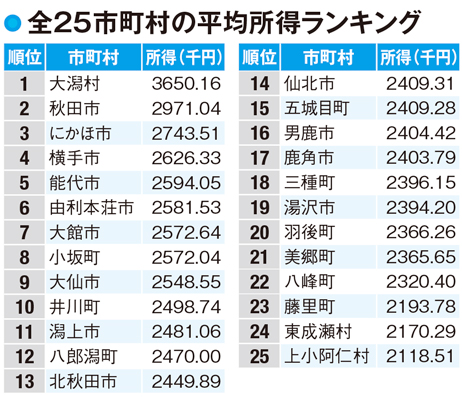 全25市町村の平均所得ランキング

| 順位 | 市町村 | 所得（千円） |
|---|---|---|
| 1 | 大潟村 | 3650.16 |
| 2 | 秋田市 | 2971.04 |
| 3 | にかほ市 | 2743.51 |
| 4 | 横手市 | 2626.33 |
| 5 | 能代市 | 2594.05 |
| 6 | 由利本荘市 | 2581.53 |
| 7 | 大館市 | 2572.64 |
| 8 | 小坂町 | 2572.04 |
| 9 | 大仙市 | 2548.55 |
| 10 | 井川町 | 2498.74 |
| 11 | 潟上市 | 2481.06 |
| 12 | 八郎潟町 | 2470.00 |
| 13 | 北秋田市 | 2449.89 |

| 順位 | 市町村 | 所得（千円） |
|---|---|---|
| 14 | 仙北市 | 2409.31 |
| 15 | 五城目町 | 2409.28 |
| 16 | 男鹿市 | 2404.42 |
| 17 | 鹿角市 | 2403.79 |
| 18 | 三種町 | 2396.15 |
| 19 | 湯沢市 | 2394.20 |
| 20 | 羽後町 | 2366.26 |
| 21 | 美郷町 | 2365.65 |
| 22 | 八峰町 | 2320.40 |
| 23 | 藤里町 | 2193.78 |
| 24 | 東成瀬村 | 2170.29 |
| 25 | 上小阿仁村 | 2118.51 |